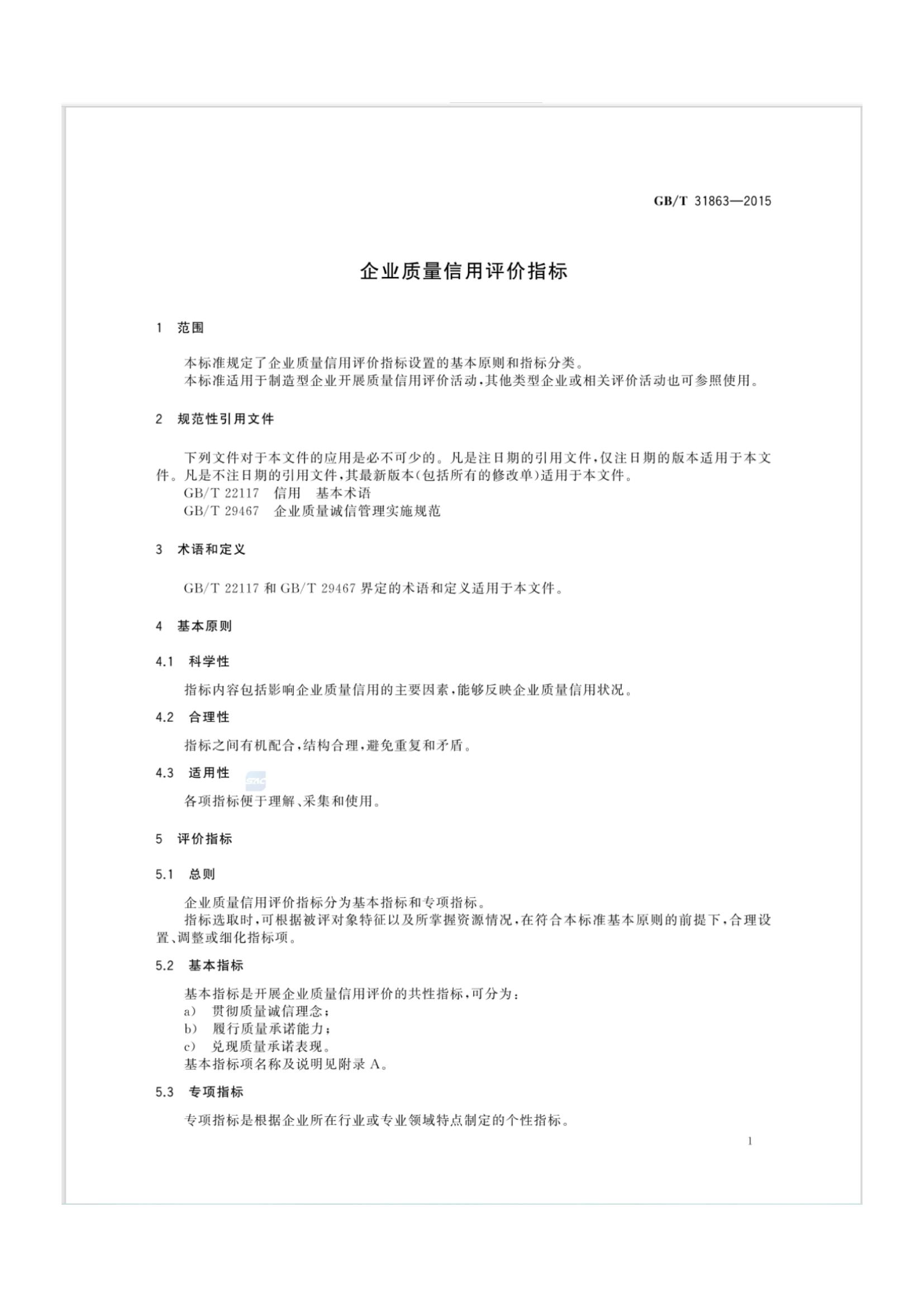 GB/T 31863—2015

企业质量信用评价指标

1 范围

本标准规定了企业质量信用评价指标设置的基本原则和指标分类。
本标准适用于制造型企业开展质量信用评价活动，其他类型企业或相关评价活动也可参照使用。

2 规范性引用文件

下列文件对于本文件的应用是必不可少的。凡是注日期的引用文件，仅注日期的版本适用于本文件。凡是不注日期的引用文件，其最新版本(包括所有的修改单)适用于本文件。
GB/T 22117 信用 基本术语
GB/T 29467 企业质量诚信管理实施规范

3 术语和定义

GB/T 22117 和 GB/T 29467 界定的术语和定义适用于本文件。

4 基本原则

4.1 科学性

指标内容包括影响企业质量信用的主要因素，能够反映企业质量信用状况。

4.2 合理性

指标之间有机配合，结构合理，避免重复和矛盾。

4.3 适用性

各项指标便于理解、采集和使用。

5 评价指标

5.1 总则

企业质量信用评价指标分为基本指标和专项指标。
指标选取时，可根据被评对象特征以及所掌握资源情况，在符合本标准基本原则的前提下，合理设置、调整或细化指标项。

5.2 基本指标

基本指标是开展企业质量信用评价的共性指标，可分为：
a) 贯彻质量诚信理念；
b) 履行质量承诺能力；
c) 兑现质量承诺表现。
基本指标项名称及说明见附录 A。

5.3 专项指标

专项指标是根据企业所在行业或专业领域特点制定的个性指标。

1